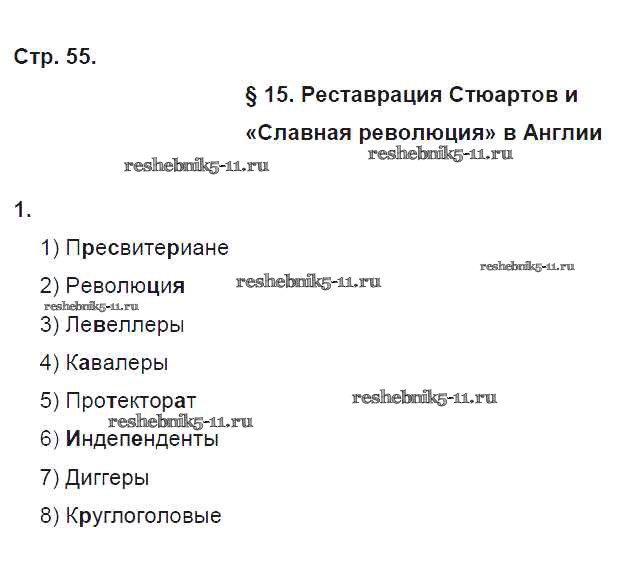 Стр. 55.

§ 15. Реставрация Стюартов и «Славная революция» в Англии

reshebnik5-11.ru reshebnik5-11.ru

1.

1) Пресвитериане

reshebnik5-11.ru

2) Революция reshebnik5-11.ru

reshebnik5-11.ru

3) Левеллеры

4) Кавалеры

5) Протекторат reshebnik5-11.ru

reshebnik5-11.ru

6) Индепенденты

7) Диггеры

8) Круглоголовые